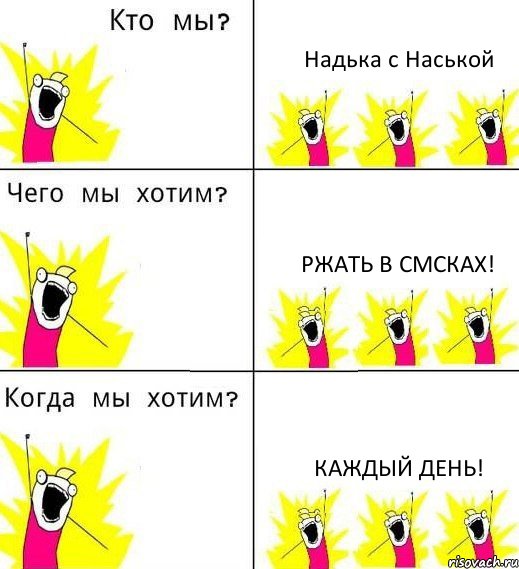 Кто мы?

Надька с Наськой

Чего мы хотим?

РЖАТЬ В СМСКАХ!

Когда мы хотим?

КАЖДЫЙ ДЕНЬ!

risovach.ru